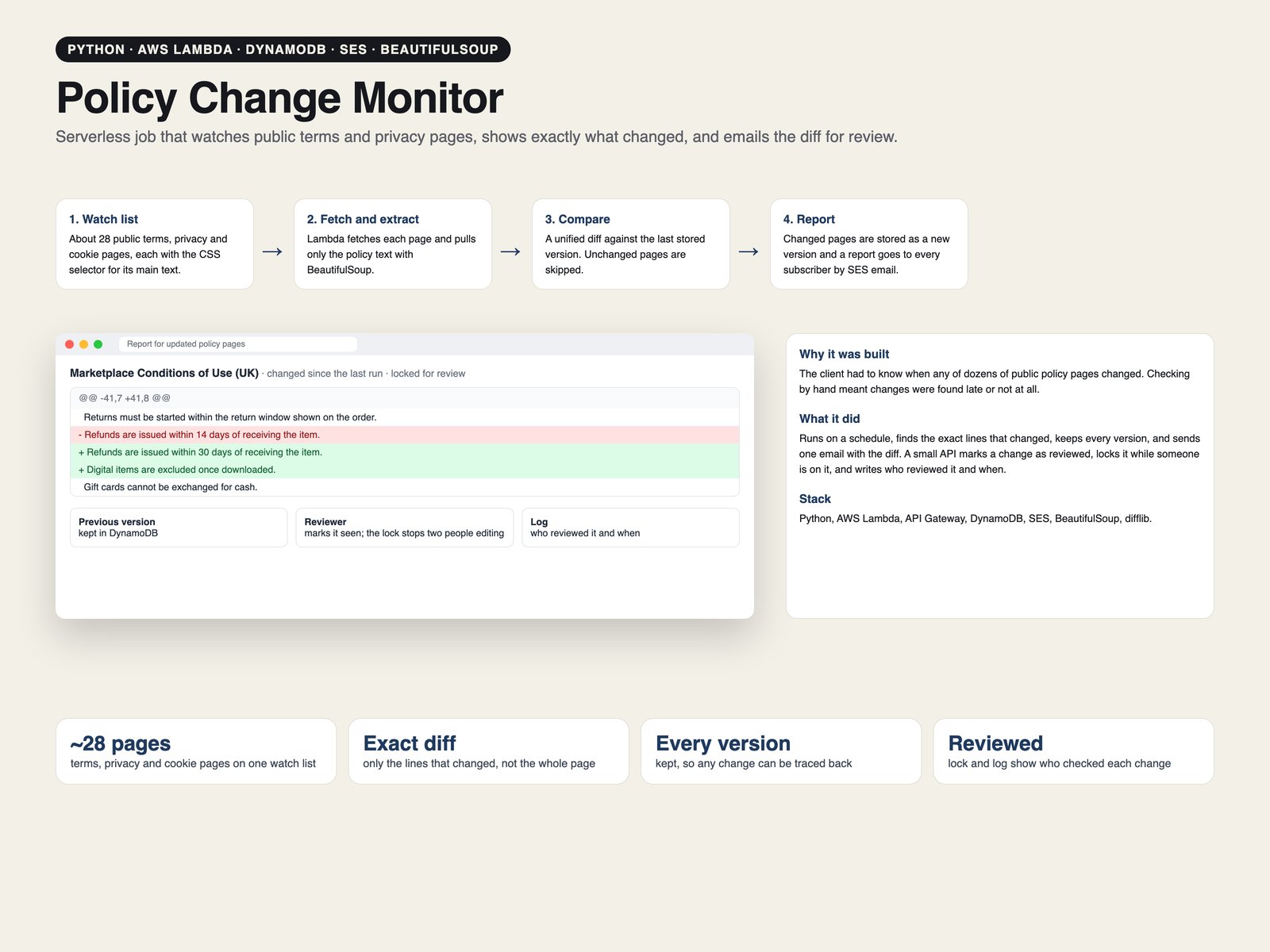 PYTHON · AWS LAMBDA · DYNAMODB · SES · BEAUTIFULSOUP

Policy Change Monitor

Serverless job that watches public terms and privacy pages, shows exactly what changed, and emails the diff for review.

1. Watch list
About 28 public terms, privacy and cookie pages, each with the CSS selector for its main text.

→

2. Fetch and extract
Lambda fetches each page and pulls only the policy text with BeautifulSoup.

→

3. Compare
A unified diff against the last stored version. Unchanged pages are skipped.

→

4. Report
Changed pages are stored as a new version and a report goes to every subscriber by SES email.

Report for updated policy pages

Marketplace Conditions of Use (UK) · changed since the last run · locked for review

@@ -41,7 +41,8 @@
Returns must be started within the return window shown on the order.
- Refunds are issued within 14 days of receiving the item.
+ Refunds are issued within 30 days of receiving the item.
+ Digital items are excluded once downloaded.
Gift cards cannot be exchanged for cash.

Previous version
kept in DynamoDB

Reviewer
marks it seen; the lock stops two people editing

Log
who reviewed it and when

Why it was built
The client had to know when any of dozens of public policy pages changed. Checking by hand meant changes were found late or not at all.

What it did
Runs on a schedule, finds the exact lines that changed, keeps every version, and sends one email with the diff. A small API marks a change as reviewed, locks it while someone is on it, and writes who reviewed it and when.

Stack
Python, AWS Lambda, API Gateway, DynamoDB, SES, BeautifulSoup, difflib.

~28 pages
terms, privacy and cookie pages on one watch list

Exact diff
only the lines that changed, not the whole page

Every version
kept, so any change can be traced back

Reviewed
lock and log show who checked each change